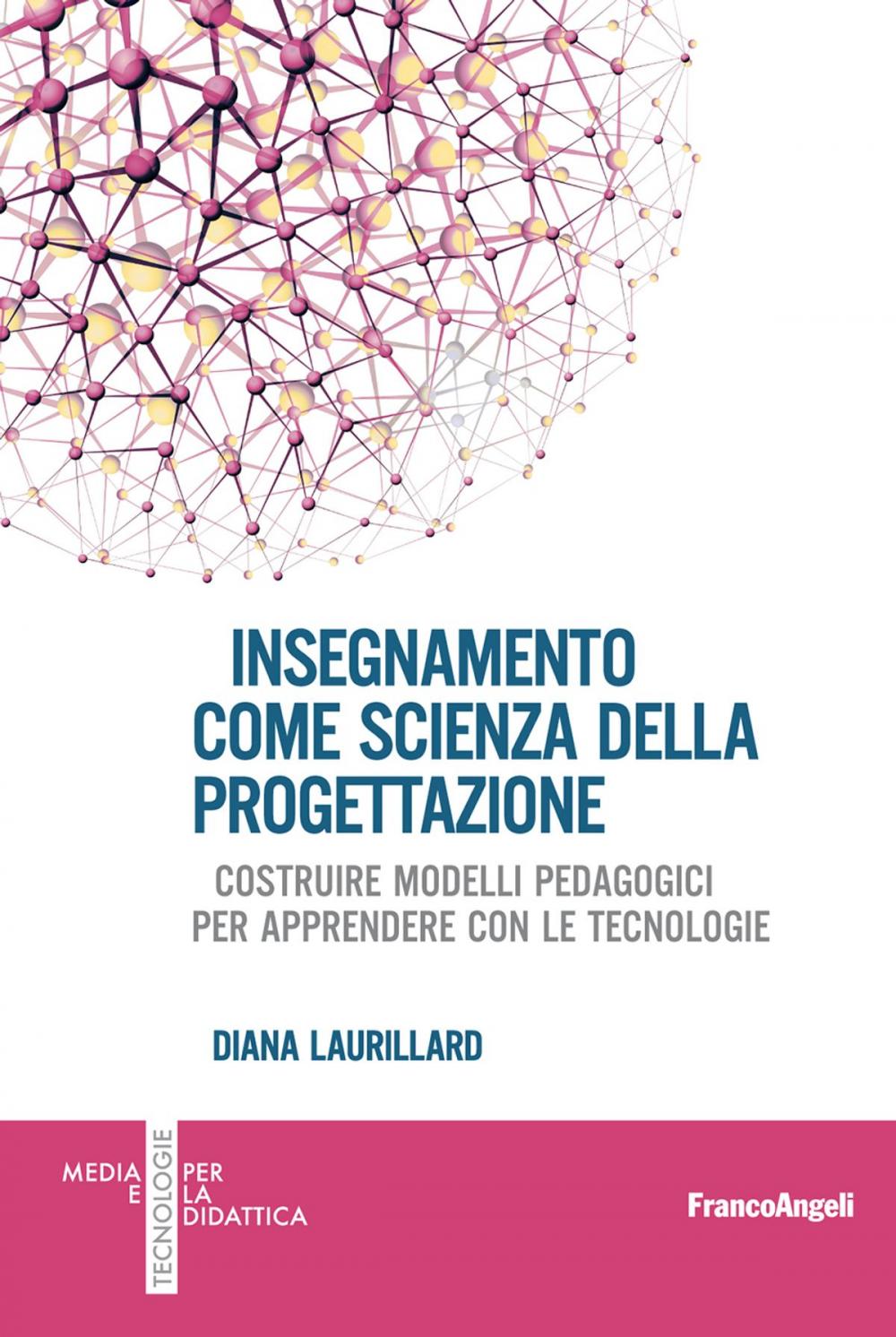 INSEGNAMENTO COME SCIENZA DELLA PROGETTAZIONE

COSTRUIRE MODELLI PEDAGOGICI PER APPRENDERE CON LE TECNOLOGIE

DIANA LAURILLARD

MEDIA E TECNOLOGIE PER LA DIDATTICA

FrancoAngeli